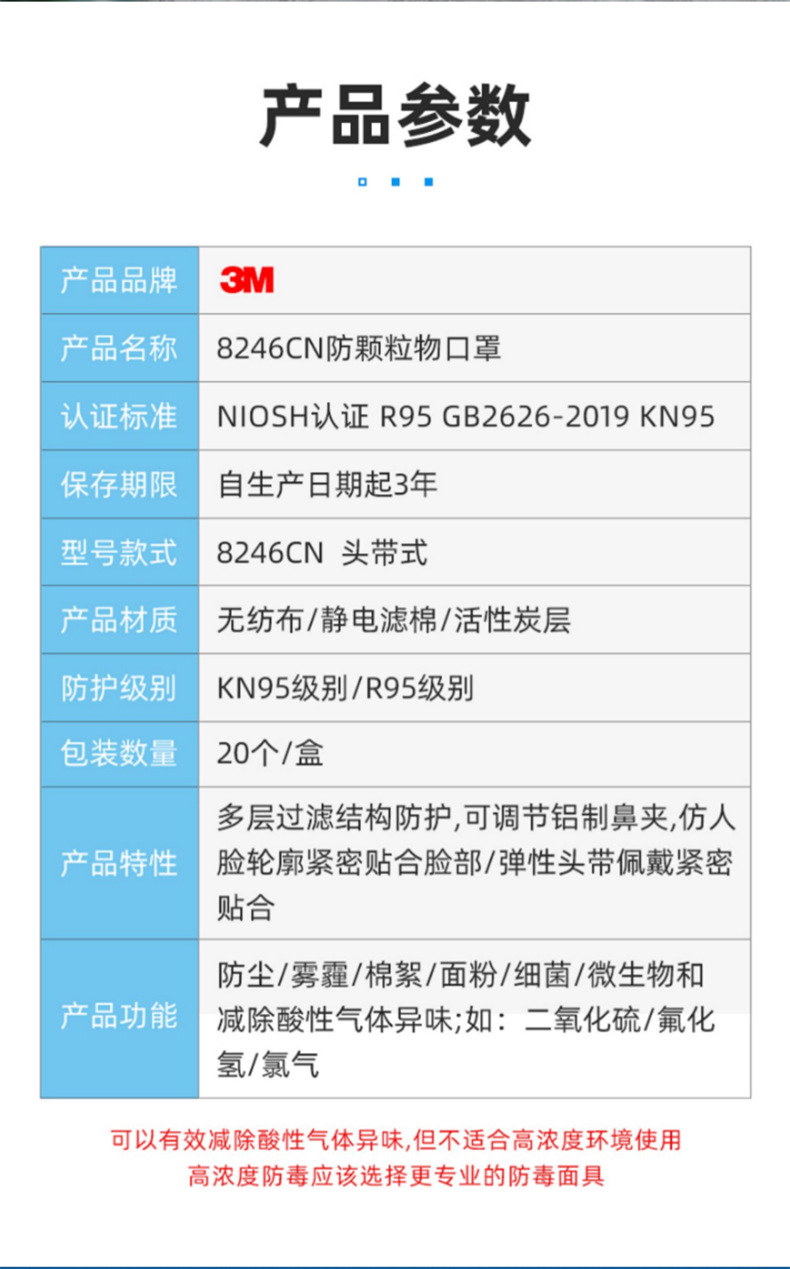 产品参数

| 产品品牌 | 3M |
|---|---|
| 产品名称 | 8246CN防颗粒物口罩 |
| 认证标准 | NIOSH认证 R95 GB2626-2019 KN95 |
| 保存期限 | 自生产日期起3年 |
| 型号款式 | 8246CN 头带式 |
| 产品材质 | 无纺布/静电滤棉/活性炭层 |
| 防护级别 | KN95级别/R95级别 |
| 包装数量 | 20个/盒 |
| 产品特性 | 多层过滤结构防护,可调节铝制鼻夹,仿人脸轮廓紧密贴合脸部/弹性头带佩戴紧密贴合 |
| 产品功能 | 防尘/雾霾/棉絮/面粉/细菌/微生物和减除酸性气体异味;如：二氧化硫/氟化氢/氯气 |

可以有效减除酸性气体异味,但不适合高浓度环境使用
高浓度防毒应该选择更专业的防毒面具